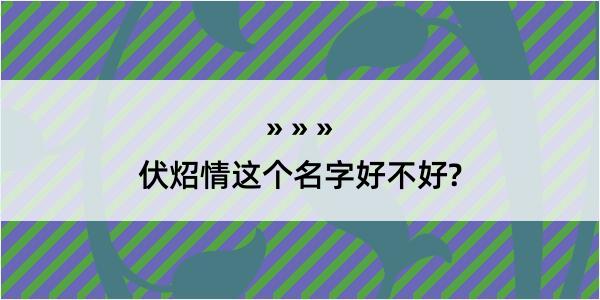 » » »

伏炤情这个名字好不好?